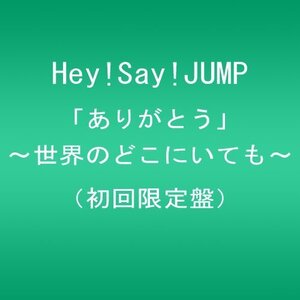 Hey!Say!JUMP
「ありがとう」
～世界のどこにいても～
（初回限定盤）